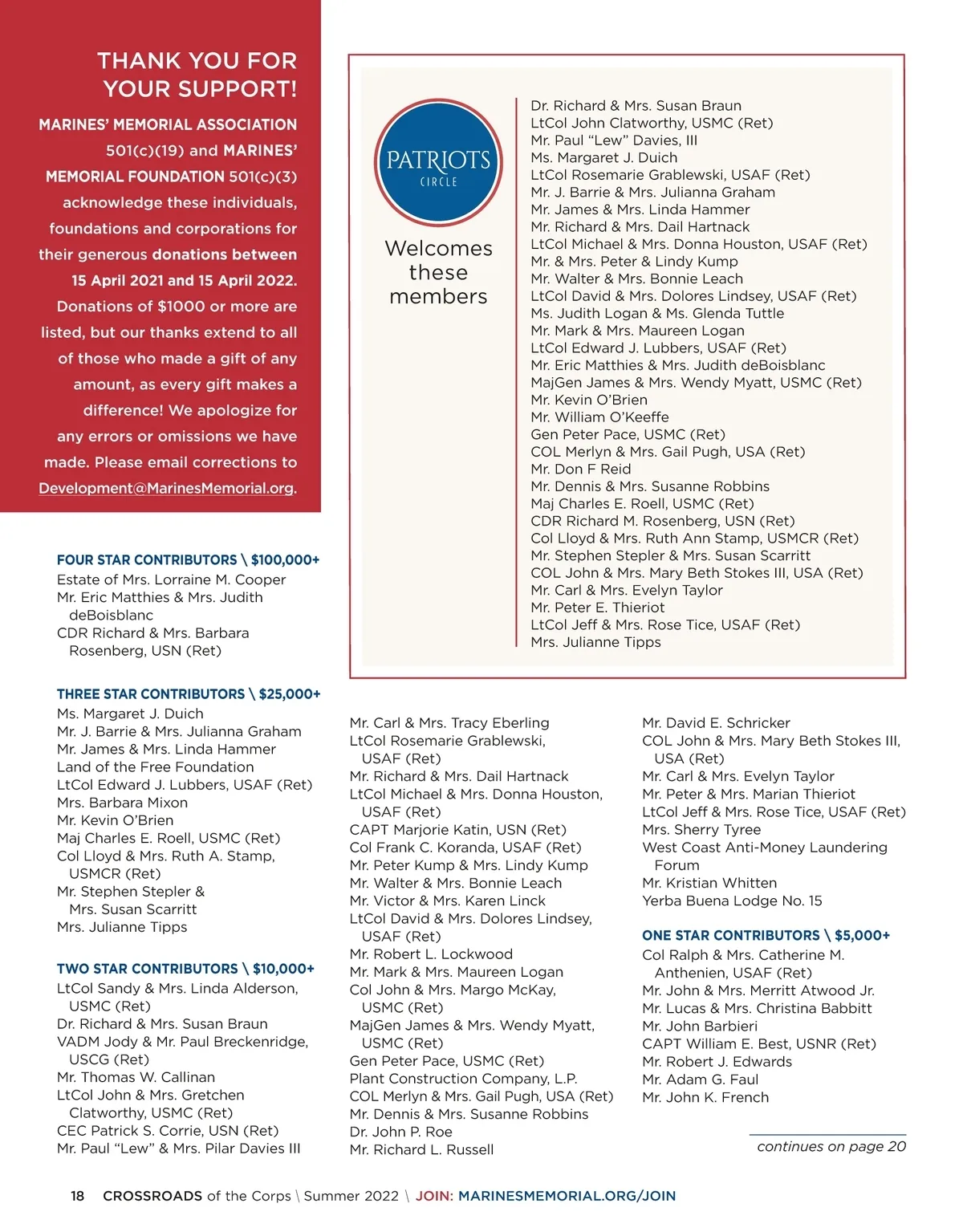 THANK YOU FOR YOUR SUPPORT!

MARINES' MEMORIAL ASSOCIATION 501(c)(19) and MARINES' MEMORIAL FOUNDATION 501(c)(3) acknowledge these individuals, foundations and corporations for their generous donations between 15 April 2021 and 15 April 2022. Donations of $1000 or more are listed, but our thanks extend to all of those who made a gift of any amount, as every gift makes a difference! We apologize for any errors or omissions we have made. Please email corrections to Development@MarinesMemorial.org.

PATRIOTS CIRCLE

Welcomes these members

Dr. Richard & Mrs. Susan Braun
LtCol John Clatworthy, USMC (Ret)
Mr. Paul "Lew" Davies, III
Ms. Margaret J. Duich
LtCol Rosemarie Grablewski, USAF (Ret)
Mr. J. Barrie & Mrs. Julianna Graham
Mr. James & Mrs. Linda Hammer
Mr. Richard & Mrs. Dail Hartnack
LtCol Michael & Mrs. Donna Houston, USAF (Ret)
Mr. & Mrs. Peter & Lindy Kump
Mr. Walter & Mrs. Bonnie Leach
LtCol David & Mrs. Dolores Lindsey, USAF (Ret)
Ms. Judith Logan & Ms. Glenda Tuttle
Mr. Mark & Mrs. Maureen Logan
LtCol Edward J. Lubbers, USAF (Ret)
Mr. Eric Matthies & Mrs. Judith deBoisblanc
MajGen James & Mrs. Wendy Myatt, USMC (Ret)
Mr. Kevin O'Brien
Mr. William O'Keeffe
Gen Peter Pace, USMC (Ret)
COL Merlyn & Mrs. Gail Pugh, USA (Ret)
Mr. Don F Reid
Mr. Dennis & Mrs. Susanne Robbins
Maj Charles E. Roell, USMC (Ret)
CDR Richard M. Rosenberg, USN (Ret)
Col Lloyd & Mrs. Ruth Ann Stamp, USMCR (Ret)
Mr. Stephen Stepler & Mrs. Susan Scarritt
COL John & Mrs. Mary Beth Stokes III, USA (Ret)
Mr. Carl & Mrs. Evelyn Taylor
Mr. Peter E. Thieriot
LtCol Jeff & Mrs. Rose Tice, USAF (Ret)
Mrs. Julianne Tipps

FOUR STAR CONTRIBUTORS \ $100,000+
Estate of Mrs. Lorraine M. Cooper
Mr. Eric Matthies & Mrs. Judith deBoisblanc
CDR Richard & Mrs. Barbara Rosenberg, USN (Ret)

THREE STAR CONTRIBUTORS \ $25,000+
Ms. Margaret J. Duich
Mr. J. Barrie & Mrs. Julianna Graham
Mr. James & Mrs. Linda Hammer
Land of the Free Foundation
LtCol Edward J. Lubbers, USAF (Ret)
Mrs. Barbara Mixon
Mr. Kevin O'Brien
Maj Charles E. Roell, USMC (Ret)
Col Lloyd & Mrs. Ruth A. Stamp, USMCR (Ret)
Mr. Stephen Stepler & Mrs. Susan Scarritt
Mrs. Julianne Tipps

TWO STAR CONTRIBUTORS \ $10,000+
LtCol Sandy & Mrs. Linda Alderson, USMC (Ret)
Dr. Richard & Mrs. Susan Braun
VADM Jody & Mr. Paul Breckenridge, USCG (Ret)
Mr. Thomas W. Callinan
LtCol John & Mrs. Gretchen Clatworthy, USMC (Ret)
CEC Patrick S. Corrie, USN (Ret)
Mr. Paul "Lew" & Mrs. Pilar Davies III

Mr. Carl & Mrs. Tracy Eberling
LtCol Rosemarie Grablewski, USAF (Ret)
Mr. Richard & Mrs. Dail Hartnack
LtCol Michael & Mrs. Donna Houston, USAF (Ret)
CAPT Marjorie Katin, USN (Ret)
Col Frank C. Koranda, USAF (Ret)
Mr. Peter Kump & Mrs. Lindy Kump
Mr. Walter & Mrs. Bonnie Leach
Mr. Victor & Mrs. Karen Linck
LtCol David & Mrs. Dolores Lindsey, USAF (Ret)
Mr. Robert L. Lockwood
Mr. Mark & Mrs. Maureen Logan
Col John & Mrs. Margo McKay, USMC (Ret)
MajGen James & Mrs. Wendy Myatt, USMC (Ret)
Gen Peter Pace, USMC (Ret)
Plant Construction Company, L.P.
COL Merlyn & Mrs. Gail Pugh, USA (Ret)
Mr. Dennis & Mrs. Susanne Robbins
Dr. John P. Roe
Mr. Richard L. Russell

Mr. David E. Schricker
COL John & Mrs. Mary Beth Stokes III, USA (Ret)
Mr. Carl & Mrs. Evelyn Taylor
Mr. Peter & Mrs. Marian Thieriot
LtCol Jeff & Mrs. Rose Tice, USAF (Ret)
Mrs. Sherry Tyree
West Coast Anti-Money Laundering Forum
Mr. Kristian Whitten
Yerba Buena Lodge No. 15

ONE STAR CONTRIBUTORS \ $5,000+
Col Ralph & Mrs. Catherine M. Anthenien, USAF (Ret)
Mr. John & Mrs. Merritt Atwood Jr.
Mr. Lucas & Mrs. Christina Babbitt
Mr. John Barbieri
CAPT William E. Best, USNR (Ret)
Mr. Robert J. Edwards
Mr. Adam G. Faul
Mr. John K. French

continues on page 20

18 CROSSROADS of the Corps \ Summer 2022 \ JOIN: MARINESMEMORIAL.ORG/JOIN